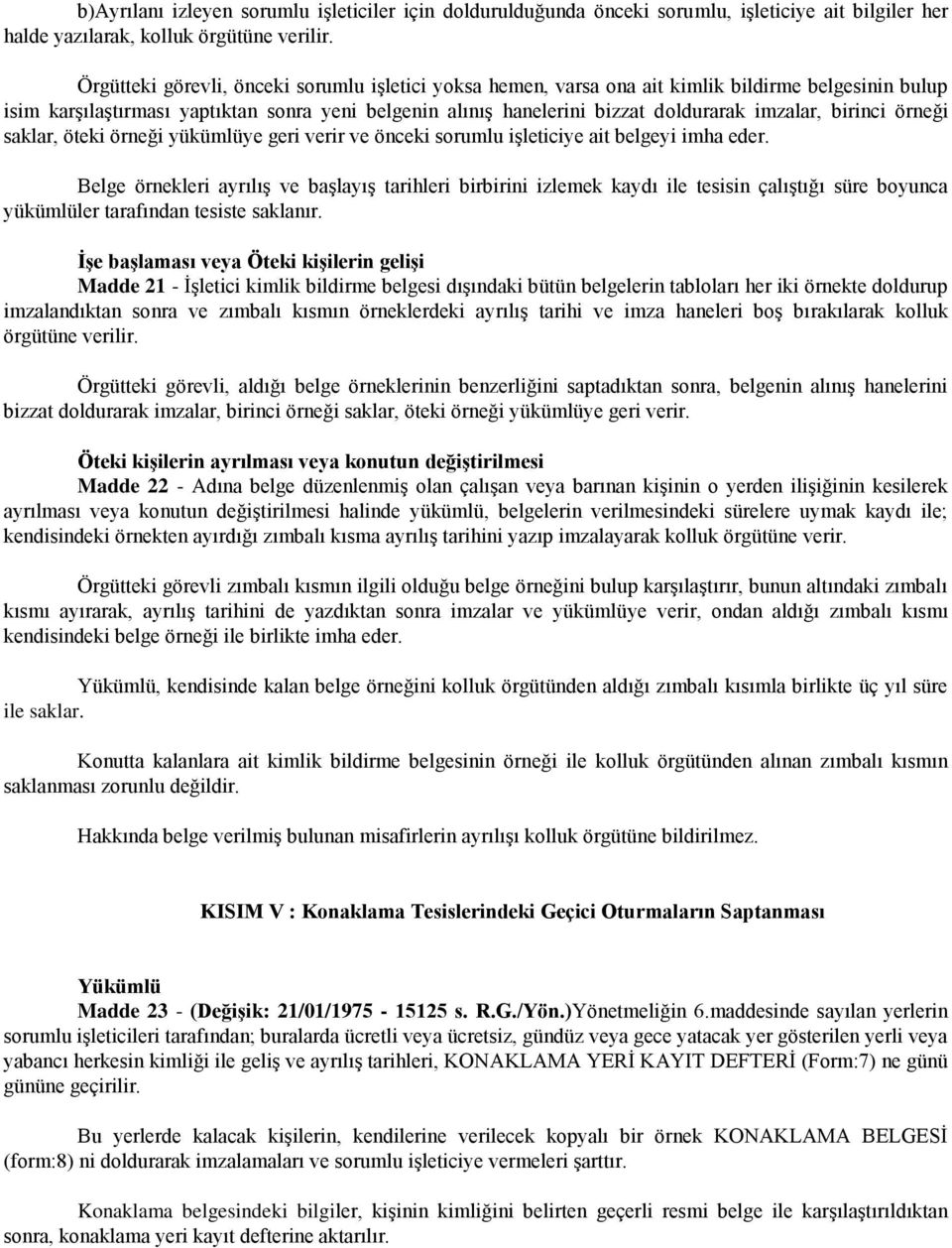 b)Ayrılanı izleyen sorumlu işleticiler için doldurulduğunda önceki sorumlu, işleticiye ait bilgiler her halde yazılarak, kolluk örgütüne verilir.

Örgütteki görevli, önceki sorumlu işletici yoksa hemen, varsa ona ait kimlik bildirme belgesinin bulup isim karşılaştırması yaptıktan sonra yeni belgenin alınış hanelerini bizzat doldurarak imzalar, birinci örneği saklar, öteki örneği yükümlüye geri verir ve önceki sorumlu işleticiye ait belgeyi imha eder.

Belge örnekleri ayrılış ve başlayış tarihleri birbirini izlemek kaydı ile tesisin çalıştığı süre boyunca yükümlüler tarafından tesiste saklanır.

İşe başlaması veya Öteki kişilerin gelişi
Madde 21 - İşletici kimlik bildirme belgesi dışındaki bütün belgelerin tabloları her iki örnekte doldurup imzalandıktan sonra ve zımbalı kısmın örneklerdeki ayrılış tarihi ve imza haneleri boş bırakılarak kolluk örgütüne verilir.

Örgütteki görevli, aldığı belge örneklerinin benzerliğini saptadıktan sonra, belgenin alınış hanelerini bizzat doldurarak imzalar, birinci örneği saklar, öteki örneği yükümlüye geri verir.

Öteki kişilerin ayrılması veya konutun değiştirilmesi
Madde 22 - Adına belge düzenlenmiş olan çalışan veya barınan kişinin o yerden ilişiğinin kesilerek ayrılması veya konutun değiştirilmesi halinde yükümlü, belgelerin verilmesindeki sürelere uymak kaydı ile; kendisindeki örnekten ayırdığı zımbalı kısma ayrılış tarihini yazıp imzalayarak kolluk örgütüne verir.

Örgütteki görevli zımbalı kısmın ilgili olduğu belge örneğini bulup karşılaştırır, bunun altındaki zımbalı kısmı ayırarak, ayrılış tarihini de yazdıktan sonra imzalar ve yükümlüye verir, ondan aldığı zımbalı kısmı kendisindeki belge örneği ile birlikte imha eder.

Yükümlü, kendisinde kalan belge örneğini kolluk örgütünden aldığı zımbalı kısımla birlikte üç yıl süre ile saklar.

Konutta kalanlara ait kimlik bildirme belgesinin örneği ile kolluk örgütünden alınan zımbalı kısmın saklanması zorunlu değildir.

Hakkında belge verilmiş bulunan misafirlerin ayrılışı kolluk örgütüne bildirilmez.

KISIM V : Konaklama Tesislerindeki Geçici Oturmaların Saptanması

Yükümlü
Madde 23 - (Değişik: 21/01/1975 - 15125 s. R.G./Yön.)Yönetmeliğin 6.maddesinde sayılan yerlerin sorumlu işleticileri tarafından; buralarda ücretli veya ücretsiz, gündüz veya gece yatacak yer gösterilen yerli veya yabancı herkesin kimliği ile geliş ve ayrılış tarihleri, KONAKLAMA YERİ KAYIT DEFTERİ (Form:7) ne günü gününe geçirilir.

Bu yerlerde kalacak kişilerin, kendilerine verilecek kopyalı bir örnek KONAKLAMA BELGESİ (form:8) ni doldurarak imzalamaları ve sorumlu işleticiye vermeleri şarttır.

Konaklama belgesindeki bilgiler, kişinin kimliğini belirten geçerli resmi belge ile karşılaştırıldıktan sonra, konaklama yeri kayıt defterine aktarılır.